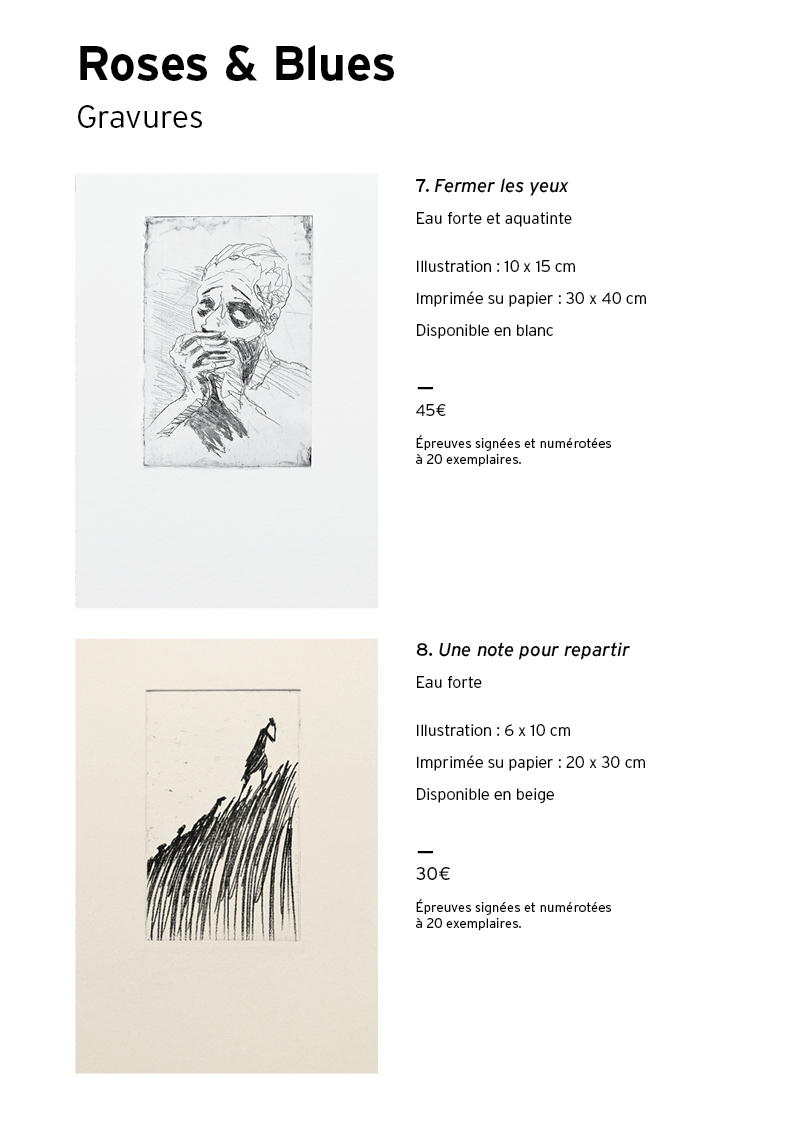 Roses & Blues
Gravures

7. Fermer les yeux
Eau forte et aquatinte

Illustration : 10 x 15 cm

Imprimée su papier : 30 x 40 cm

Disponible en blanc

—
45€

Épreuves signées et numérotées à 20 exemplaires.

8. Une note pour repartir
Eau forte

Illustration : 6 x 10 cm

Imprimée su papier : 20 x 30 cm

Disponible en beige

—
30€

Épreuves signées et numérotées à 20 exemplaires.